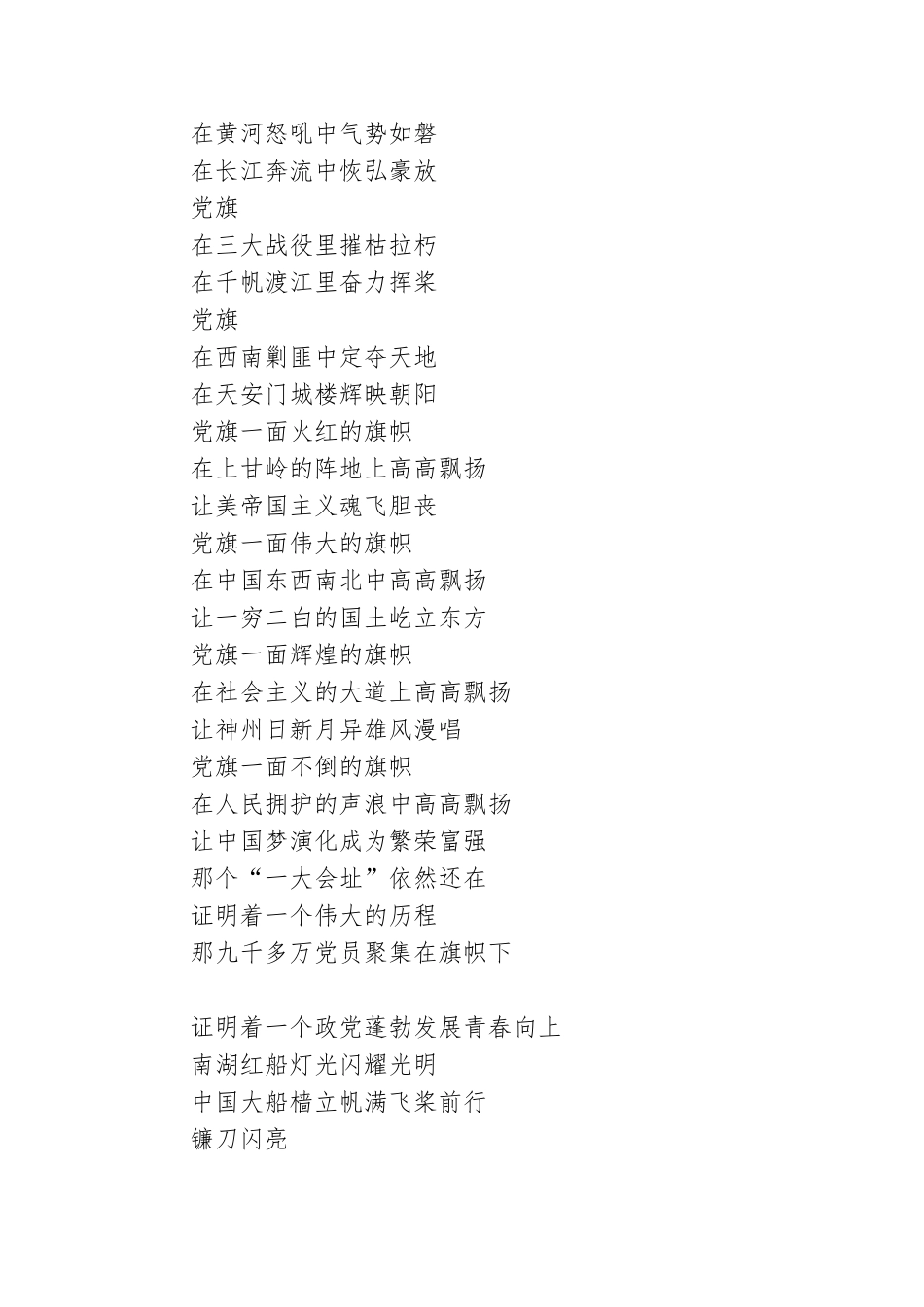 在黄河怒吼中气势如磐
在长江奔流中恢弘豪放
党旗
在三大战役里摧枯拉朽
在千帆渡江里奋力挥桨
党旗
在西南剿匪中定夺天地
在天安门城楼辉映朝阳
党旗一面火红的旗帜
在上甘岭的阵地上高高飘扬
让美帝国主义魂飞胆丧
党旗一面伟大的旗帜
在中国东西南北中高高飘扬
让一穷二白的国土屹立东方
党旗一面辉煌的旗帜
在社会主义的大道上高高飘扬
让神州日新月异雄风漫唱
党旗一面不倒的旗帜
在人民拥护的声浪中高高飘扬
让中国梦演化成为繁荣富强
那个“一大会址”依然还在
证明着一个伟大的历程
那九千多万党员聚集在旗帜下

证明着一个政党蓬勃发展青春向上
南湖红船灯光闪耀光明
中国大船樯立帆满飞桨前行
镰刀闪亮